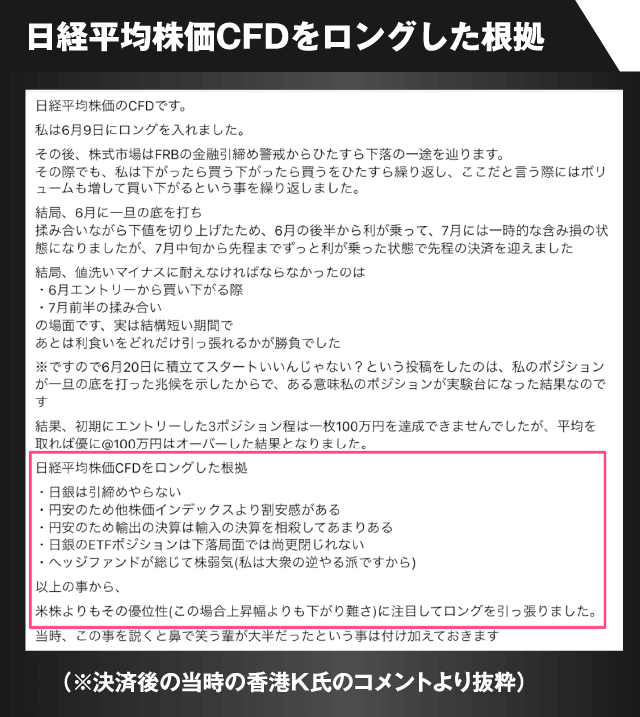 日経平均株価CFDをロングした根拠

日経平均株価のCFDです。

私は6月9日にロングを入れました。

その後、株式市場はFRBの金融引締め警戒からひたすら下落の一途を辿ります。
その際でも、私は下がったら買う下がったら買うをひたすら繰り返し、ここだと言う際にはボリュームも増して買い下がるという事を繰り返しました。

結局、6月に一旦の底を打ち
揉み合いながら下値を切り上げたため、6月の後半から利が乗って、7月には一時的な含み損の状態になりましたが、7月中旬から先程までずっと利が乗った状態で先程の決済を迎えました

結局、値洗いマイナスに耐えなければならなかったのは
・6月エントリーから買い下がる際
・7月前半の揉み合い
の場面です、実は結構短い期間で
あとは利食いをどれだけ引っ張れるかが勝負でした

※ですので6月20日に積立てスタートいいんじゃない？という投稿をしたのは、私のポジションが一旦の底を打った兆候を示したからで、ある意味私のポジションが実験台になった結果なのです

結果、初期にエントリーした3ポジション程は一枚100万円を達成できませんでしたが、平均を取れば優に@100万円はオーバーした結果となりました。

日経平均株価CFDをロングした根拠

・日銀は引締めやらない
・円安のため他株価インデックスより割安感がある
・円安のため輸出の決算は輸入の決算を相殺してあまりある
・日銀のETFポジションは下落局面では尚更閉じれない
・ヘッジファンドが総じて株弱気(私は大衆の逆やる派ですから)

以上の事から、

米株よりもその優位性(この場合上昇幅よりも下がり難さ)に注目してロングを引っ張りました。

当時、この事を説くと鼻で笑う輩が大半だったという事は付け加えておきます

（※決済後の当時の香港K氏のコメントより抜粋）